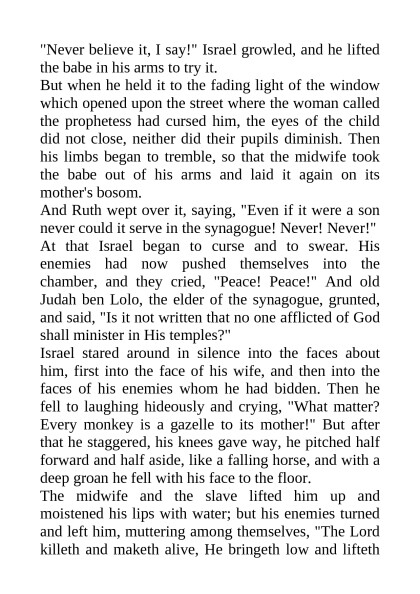 "Never believe it, I say!" Israel growled, and he lifted the babe in his arms to try it.

But when he held it to the fading light of the window which opened upon the street where the woman called the prophetess had cursed him, the eyes of the child did not close, neither did their pupils diminish. Then his limbs began to tremble, so that the midwife took the babe out of his arms and laid it again on its mother's bosom.

And Ruth wept over it, saying, "Even if it were a son never could it serve in the synagogue! Never! Never!"

At that Israel began to curse and to swear. His enemies had now pushed themselves into the chamber, and they cried, "Peace! Peace!" And old Judah ben Lolo, the elder of the synagogue, grunted, and said, "Is it not written that no one afflicted of God shall minister in His temples?"

Israel stared around in silence into the faces about him, first into the face of his wife, and then into the faces of his enemies whom he had bidden. Then he fell to laughing hideously and crying, "What matter? Every monkey is a gazelle to its mother!" But after that he staggered, his knees gave way, he pitched half forward and half aside, like a falling horse, and with a deep groan he fell with his face to the floor.

The midwife and the slave lifted him up and moistened his lips with water; but his enemies turned and left him, muttering among themselves, "The Lord killeth and maketh alive, He bringeth low and lifteth